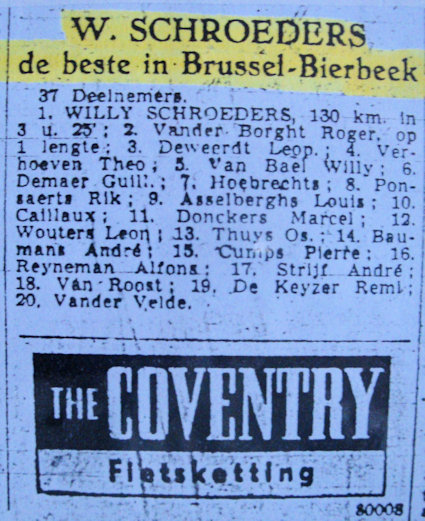 W. SCHROEDERS
de beste in Brussel-Bierbeek

37 Deelnemers.
1. WILLY SCHROEDERS, 130 km. in 3 u. 25'; 2. Vander Borght Roger, op 1 lengte; 3. Deweerdt Leop.; 4. Verhoeven Theo; 5. Van Bael Willy; 6. Demaer Guill.; 7. Hoebrechts; 8. Ponsaerts Rik; 9. Asselberghs Louis; 10. Caillaux; 11. Donckers Marcel; 12. Wouters Leon; 13. Thuys Os.; 14. Baumans André; 15. Cumps Pierre; 16. Reyneman Alfons; 17. Strijf André; 18. Van Roost; 19. De Keyzer Remi; 20. Vander Velde.

THE COVENTRY
Fietsketting

80008